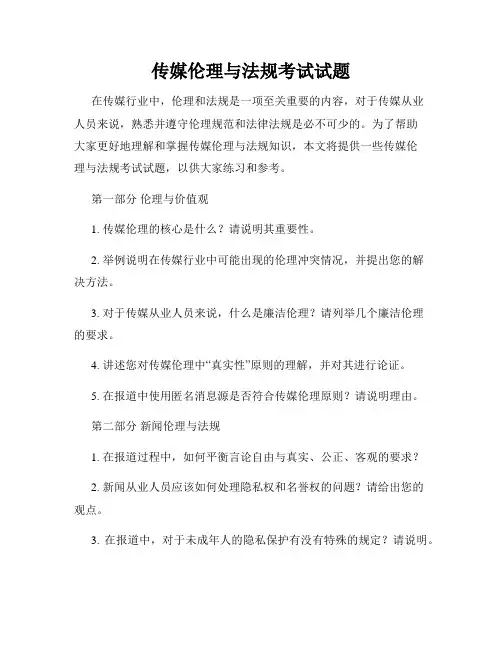 传媒伦理与法规考试试题

在传媒行业中，伦理和法规是一项至关重要的内容，对于传媒从业人员来说，熟悉并遵守伦理规范和法律法规是必不可少的。为了帮助大家更好地理解和掌握传媒伦理与法规知识，本文将提供一些传媒伦理与法规考试试题，以供大家练习和参考。

第一部分 伦理与价值观

1. 传媒伦理的核心是什么？请说明其重要性。

2. 举例说明在传媒行业中可能出现的伦理冲突情况，并提出您的解决方法。

3. 对于传媒从业人员来说，什么是廉洁伦理？请列举几个廉洁伦理的要求。

4. 讲述您对传媒伦理中“真实性”原则的理解，并对其进行论证。

5. 在报道中使用匿名消息源是否符合传媒伦理原则？请说明理由。

第二部分 新闻伦理与法规

1. 在报道过程中，如何平衡言论自由与真实、公正、客观的要求？

2. 新闻从业人员应该如何处理隐私权和名誉权的问题？请给出您的观点。

3. 在报道中，对于未成年人的隐私保护有没有特殊的规定？请说明。